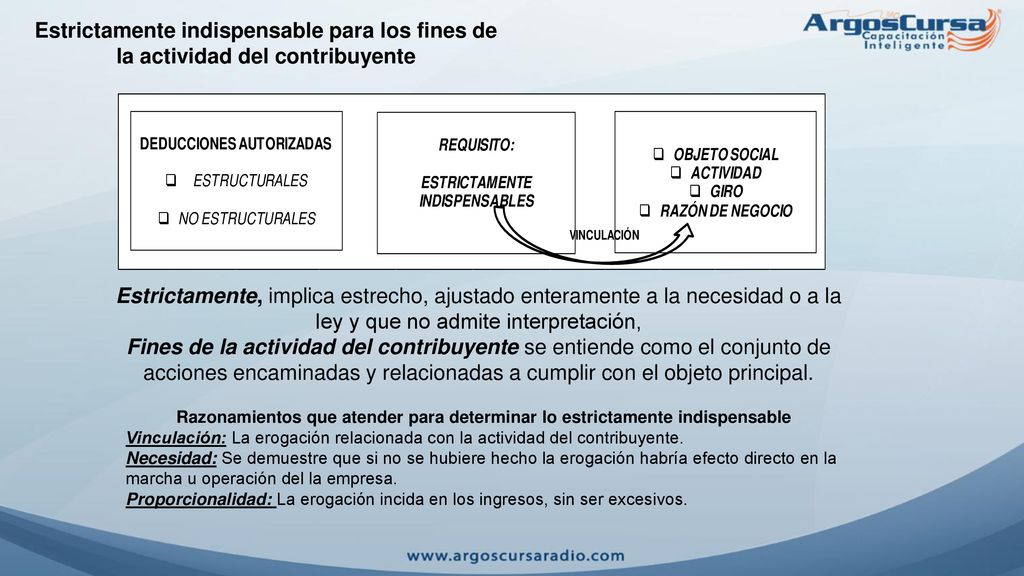 Estrictamente indispensable para los fines de la actividad del contribuyente

ArgosCursa
Capacitación Inteligente

DEDUCCIONES AUTORIZADAS
❑ ESTRUCTURALES
❑ NO ESTRUCTURALES

REQUISITO:
ESTRICTAMENTE INDISPENSABLES

❑ OBJETO SOCIAL
❑ ACTIVIDAD
❑ GIRO
❑ RAZÓN DE NEGOCIO

VINCULACIÓN

Estrictamente, implica estrecho, ajustado enteramente a la necesidad o a la ley y que no admite interpretación,
Fines de la actividad del contribuyente se entiende como el conjunto de acciones encaminadas y relacionadas a cumplir con el objeto principal.

Razonamientos que atender para determinar lo estrictamente indispensable
Vinculación: La erogación relacionada con la actividad del contribuyente.
Necesidad: Se demuestre que si no se hubiere hecho la erogación habría efecto directo en la marcha u operación del la empresa.
Proporcionalidad: La erogación incida en los ingresos, sin ser excesivos.

www.argoscursaradio.com